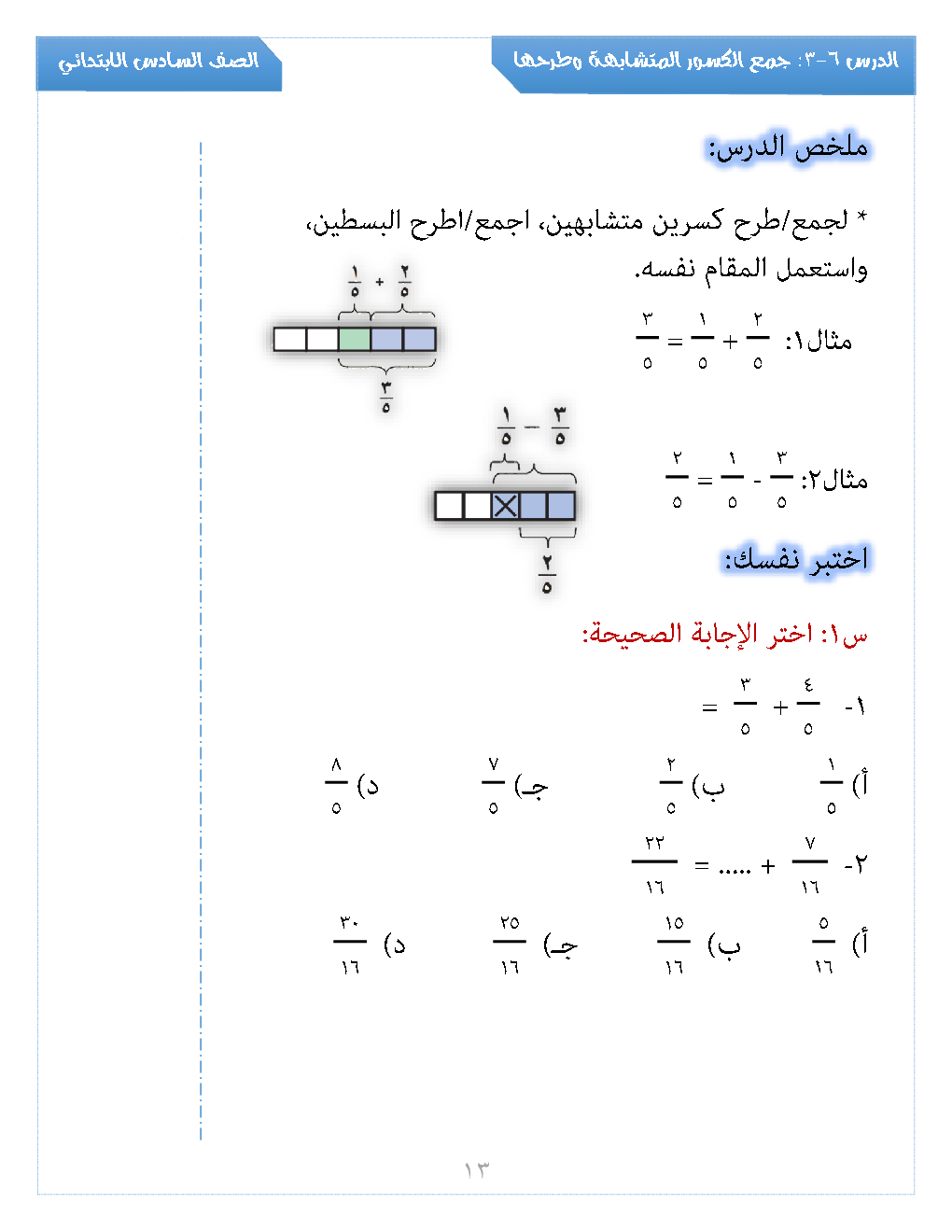 الدرس ٦-٣: جمع الكسور المتشابهة وطرحها

الصف السادس الابتدائي

ملخص الدرس:

* لجمع/طرح كسرين متشابهين، اجمع/اطرح البسطين، واستعمل المقام نفسه.

مثال١: $\frac{٢}{٥} + \frac{١}{٥} = \frac{٣}{٥}$

$\frac{٢}{٥} + \frac{١}{٥}$

$\frac{٣}{٥}$

مثال٢: $\frac{٣}{٥} - \frac{١}{٥} = \frac{٢}{٥}$

$\frac{٣}{٥} - \frac{١}{٥}$

$\frac{٢}{٥}$

اختبر نفسك:

س١: اختر الإجابة الصحيحة:

١- $\frac{٤}{٥} + \frac{٣}{٥} =$

أ) $\frac{١}{٥}$ ب) $\frac{٢}{٥}$ جـ) $\frac{٧}{٥}$ د) $\frac{٨}{٥}$

٢- $\frac{٧}{١٦} + ..... = \frac{٢٢}{١٦}$

أ) $\frac{٥}{١٦}$ ب) $\frac{١٥}{١٦}$ جـ) $\frac{٢٥}{١٦}$ د) $\frac{٣٠}{١٦}$

١٣